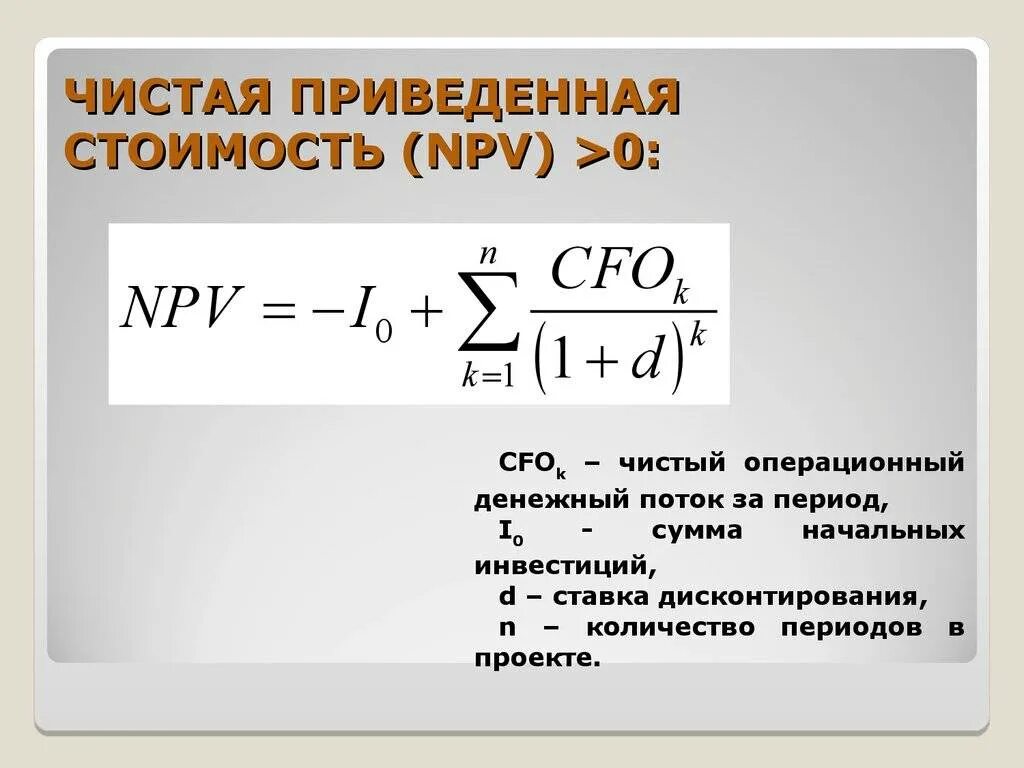 ЧИСТАЯ ПРИВЕДЕННАЯ СТОИМОСТЬ (NPV) >0:

$NPV = -I_0 + \sum_{k=1}^{n} \frac{CFO_k}{(1+d)^k}$

$CFO_k$ – чистый операционный денежный поток за период,

$I_0$ - сумма начальных инвестиций,

d – ставка дисконтирования,

n – количество периодов в проекте.